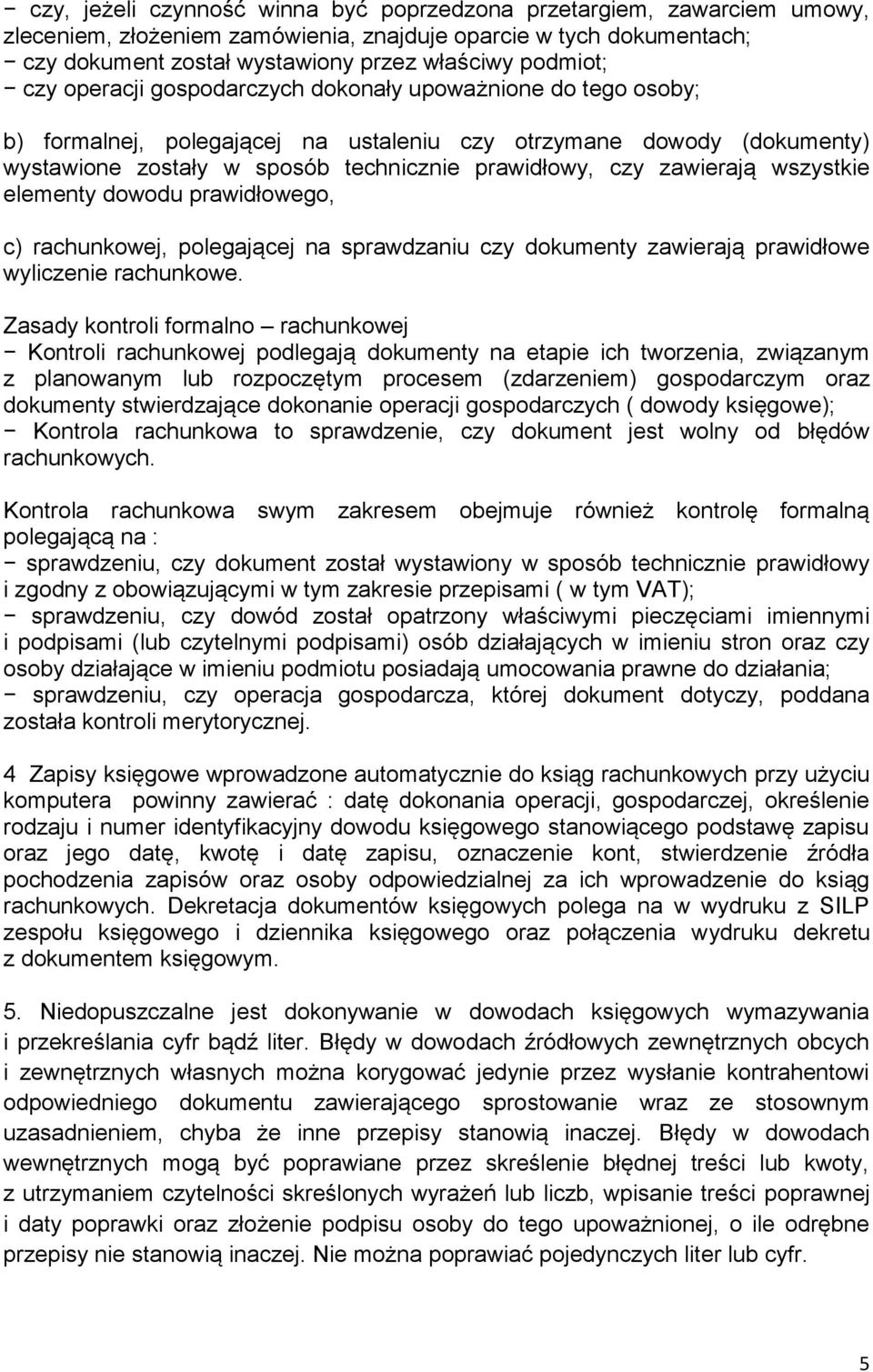 − czy, jeżeli czynność winna być poprzedzona przetargiem, zawarciem umowy, zleceniem, złożeniem zamówienia, znajduje oparcie w tych dokumentach;
− czy dokument został wystawiony przez właściwy podmiot;
− czy operacji gospodarczych dokonały upoważnione do tego osoby;

b) formalnej, polegającej na ustaleniu czy otrzymane dowody (dokumenty) wystawione zostały w sposób technicznie prawidłowy, czy zawierają wszystkie elementy dowodu prawidłowego,

c) rachunkowej, polegającej na sprawdzaniu czy dokumenty zawierają prawidłowe wyliczenie rachunkowe.

Zasady kontroli formalno – rachunkowej
− Kontroli rachunkowej podlegają dokumenty na etapie ich tworzenia, związanym z planowanym lub rozpoczętym procesem (zdarzeniem) gospodarczym oraz dokumenty stwierdzające dokonanie operacji gospodarczych ( dowody księgowe);
− Kontrola rachunkowa to sprawdzenie, czy dokument jest wolny od błędów rachunkowych.

Kontrola rachunkowa swym zakresem obejmuje również kontrolę formalną polegającą na :
− sprawdzeniu, czy dokument został wystawiony w sposób technicznie prawidłowy i zgodny z obowiązującymi w tym zakresie przepisami ( w tym VAT);
− sprawdzeniu, czy dowód został opatrzony właściwymi pieczęciami imiennymi i podpisami (lub czytelnymi podpisami) osób działających w imieniu stron oraz czy osoby działające w imieniu podmiotu posiadają umocowania prawne do działania;
− sprawdzeniu, czy operacja gospodarcza, której dokument dotyczy, poddana została kontroli merytorycznej.

4 Zapisy księgowe wprowadzone automatycznie do ksiąg rachunkowych przy użyciu komputera powinny zawierać : datę dokonania operacji, gospodarczej, określenie rodzaju i numer identyfikacyjny dowodu księgowego stanowiącego podstawę zapisu oraz jego datę, kwotę i datę zapisu, oznaczenie kont, stwierdzenie źródła pochodzenia zapisów oraz osoby odpowiedzialnej za ich wprowadzenie do ksiąg rachunkowych. Dekretacja dokumentów księgowych polega na w wydruku z SILP zespołu księgowego i dziennika księgowego oraz połączenia wydruku dekretu z dokumentem księgowym.

5. Niedopuszczalne jest dokonywanie w dowodach księgowych wymazywania i przekreślania cyfr bądź liter. Błędy w dowodach źródłowych zewnętrznych obcych i zewnętrznych własnych można korygować jedynie przez wysłanie kontrahentowi odpowiedniego dokumentu zawierającego sprostowanie wraz ze stosownym uzasadnieniem, chyba że inne przepisy stanowią inaczej. Błędy w dowodach wewnętrznych mogą być poprawiane przez skreślenie błędnej treści lub kwoty, z utrzymaniem czytelności skreślonych wyrażeń lub liczb, wpisanie treści poprawnej i daty poprawki oraz złożenie podpisu osoby do tego upoważnionej, o ile odrębne przepisy nie stanowią inaczej. Nie można poprawiać pojedynczych liter lub cyfr.

5